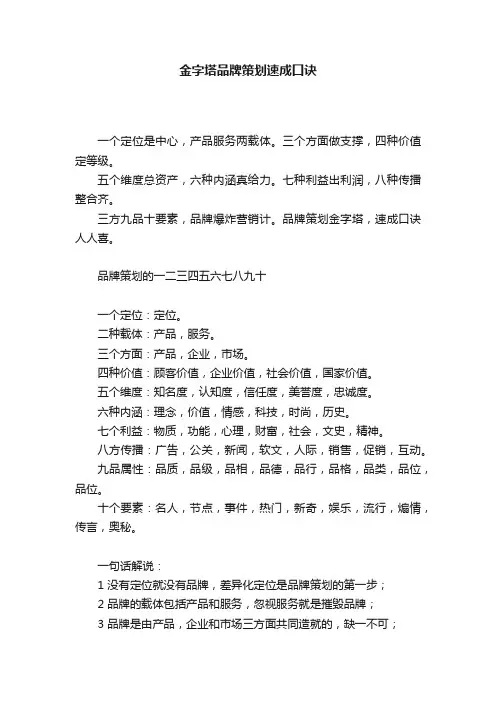 金字塔品牌策划速成口诀

一个定位是中心，产品服务两载体。三个方面做支撑，四种价值定等级。

五个维度总资产，六种内涵真给力。七种利益出利润，八种传播整合齐。

三方九品十要素，品牌爆炸营销计。品牌策划金字塔，速成口诀人人喜。

品牌策划的一二三四五六七八九十

一个定位：定位。
二种载体：产品，服务。
三个方面：产品，企业，市场。
四种价值：顾客价值，企业价值，社会价值，国家价值。
五个维度：知名度，认知度，信任度，美誉度，忠诚度。
六种内涵：理念，价值，情感，科技，时尚，历史。
七个利益：物质，功能，心理，财富，社会，文史，精神。
八方传播：广告，公关，新闻，软文，人际，销售，促销，互动。
九品属性：品质，品级，品相，品德，品行，品格，品类，品位，品位。
十个要素：名人，节点，事件，热门，新奇，娱乐，流行，煽情，传言，奥秘。

一句话解说：
1 没有定位就没有品牌，差异化定位是品牌策划的第一步；
2 品牌的载体包括产品和服务，忽视服务就是摧毁品牌；
3 品牌是由产品，企业和市场三方面共同造就的，缺一不可；